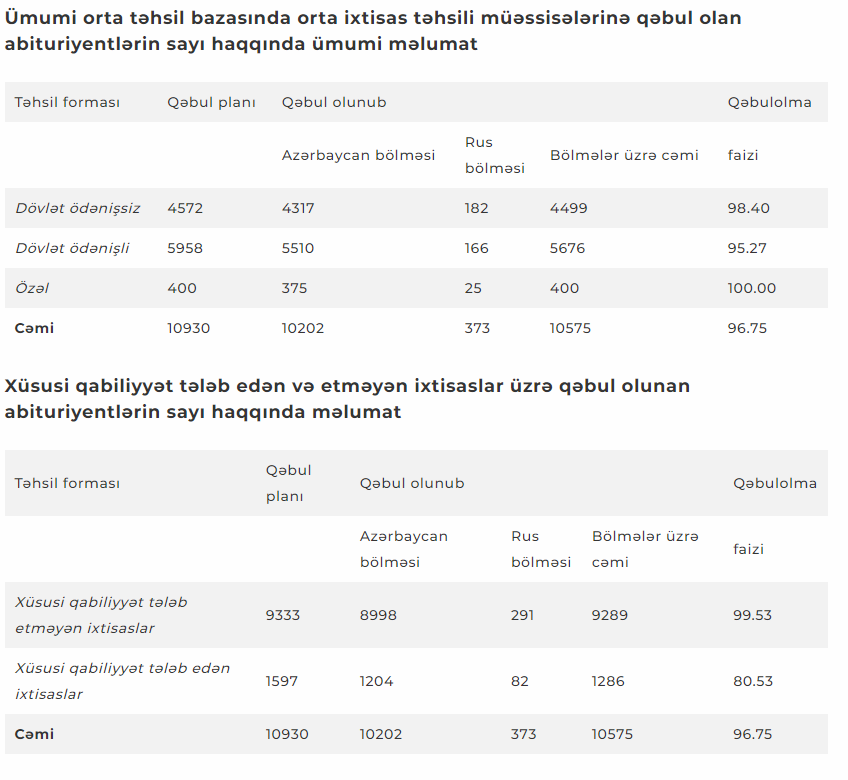 Ümumi orta təhsil bazasında orta ixtisas təhsili müəssisələrinə qəbul olan abituriyentlərin sayı haqqında ümumi məlumat

| Təhsil forması | Qəbul planı | Qəbul olunub | | | Qəbulolma |
|---|---|---|---|---|---|
| | | Azərbaycan bölməsi | Rus bölməsi | Bölmələr üzrə cəmi | faizi |
| Dövlət ödənişsiz | 4572 | 4317 | 182 | 4499 | 98.40 |
| Dövlət ödənişli | 5958 | 5510 | 166 | 5676 | 95.27 |
| Özəl | 400 | 375 | 25 | 400 | 100.00 |
| Cəmi | 10930 | 10202 | 373 | 10575 | 96.75 |

Xüsusi qabiliyyət tələb edən və etməyən ixtisaslar üzrə qəbul olunan abituriyentlərin sayı haqqında məlumat

| Təhsil forması | Qəbul planı | Qəbul olunub | | | Qəbulolma |
|---|---|---|---|---|---|
| | | Azərbaycan bölməsi | Rus bölməsi | Bölmələr üzrə cəmi | faizi |
| Xüsusi qabiliyyət tələb etməyən ixtisaslar | 9333 | 8998 | 291 | 9289 | 99.53 |
| Xüsusi qabiliyyət tələb edən ixtisaslar | 1597 | 1204 | 82 | 1286 | 80.53 |
| Cəmi | 10930 | 10202 | 373 | 10575 | 96.75 |